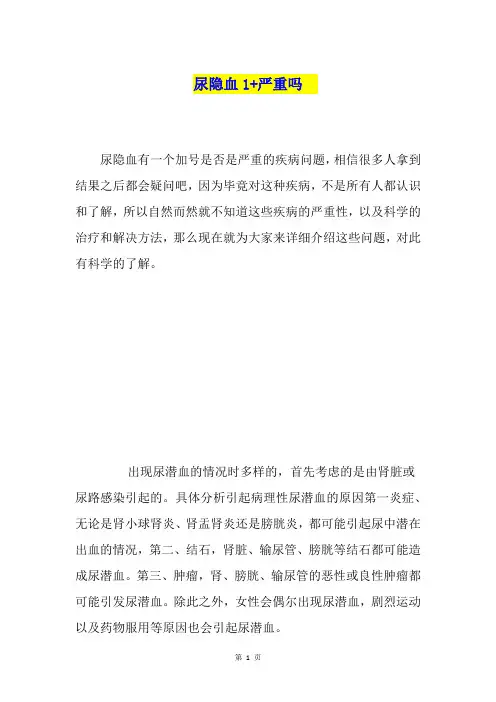 尿隐血 1+严重吗

尿隐血有一个加号是否是严重的疾病问题，相信很多人拿到结果之后都会疑问吧，因为毕竟对这种疾病，不是所有人都认识和了解，所以自然而然就不知道这些疾病的严重性，以及科学的治疗和解决方法，那么现在就为大家来详细介绍这些问题，对此有科学的了解。

出现尿潜血的情况时多样的，首先考虑的是由肾脏或尿路感染引起的。具体分析引起病理性尿潜血的原因第一炎症、无论是肾小球肾炎、肾盂肾炎还是膀胱炎，都可能引起尿中潜在出血的情况，第二、结石，肾脏、输尿管、膀胱等结石都可能造成尿潜血。第三、肿瘤，肾、膀胱、输尿管的恶性或良性肿瘤都可能引发尿潜血。除此之外，女性会偶尔出现尿潜血，剧烈运动以及药物服用等原因也会引起尿潜血。

第 1 页